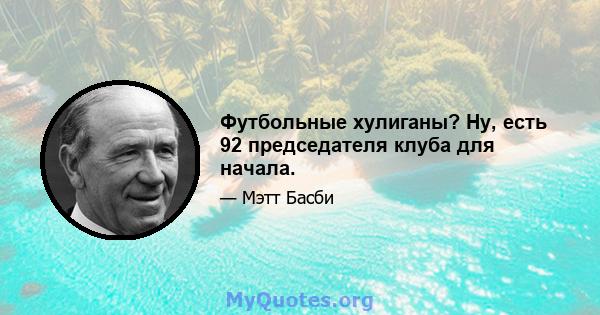 Футбольные хулиганы? Ну, есть 92 председателя клуба для начала.

— Мэтт Басби

MyQuotes.org